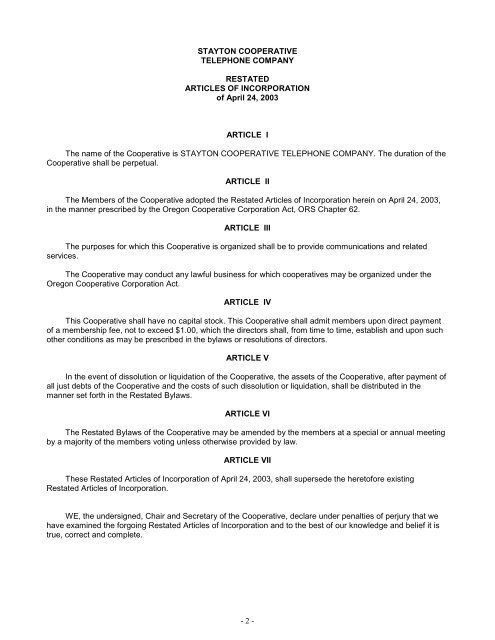 STAYTON COOPERATIVE
TELEPHONE COMPANY

RESTATED
ARTICLES OF INCORPORATION
of April 24, 2003

ARTICLE I

The name of the Cooperative is STAYTON COOPERATIVE TELEPHONE COMPANY. The duration of the Cooperative shall be perpetual.

ARTICLE II

The Members of the Cooperative adopted the Restated Articles of Incorporation herein on April 24, 2003, in the manner prescribed by the Oregon Cooperative Corporation Act, ORS Chapter 62.

ARTICLE III

The purposes for which this Cooperative is organized shall be to provide communications and related services.

The Cooperative may conduct any lawful business for which cooperatives may be organized under the Oregon Cooperative Corporation Act.

ARTICLE IV

This Cooperative shall have no capital stock. This Cooperative shall admit members upon direct payment of a membership fee, not to exceed $1.00, which the directors shall, from time to time, establish and upon such other conditions as may be prescribed in the bylaws or resolutions of directors.

ARTICLE V

In the event of dissolution or liquidation of the Cooperative, the assets of the Cooperative, after payment of all just debts of the Cooperative and the costs of such dissolution or liquidation, shall be distributed in the manner set forth in the Restated Bylaws.

ARTICLE VI

The Restated Bylaws of the Cooperative may be amended by the members at a special or annual meeting by a majority of the members voting unless otherwise provided by law.

ARTICLE VII

These Restated Articles of Incorporation of April 24, 2003, shall supersede the heretofore existing Restated Articles of Incorporation.

WE, the undersigned, Chair and Secretary of the Cooperative, declare under penalties of perjury that we have examined the forgoing Restated Articles of Incorporation and to the best of our knowledge and belief it is true, correct and complete.

- 2 -